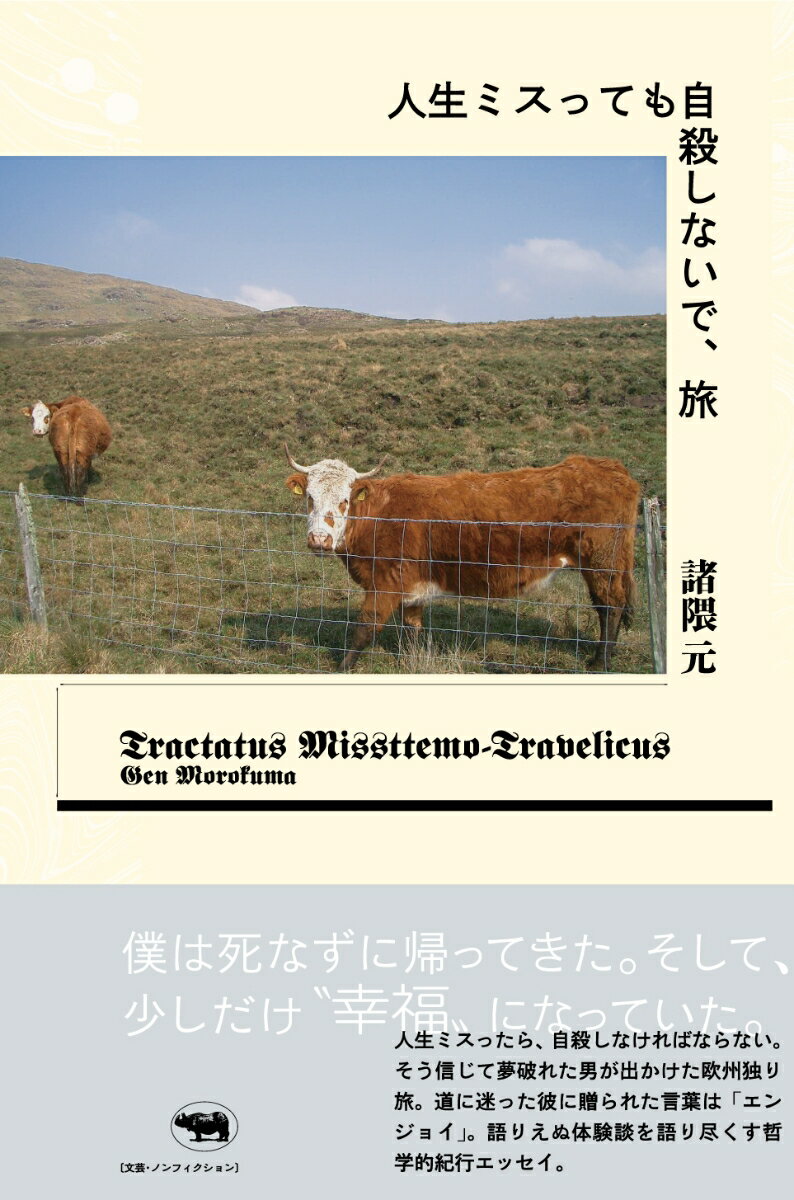 人生ミスっても自殺しないで、旅

諸隈元

Tractatus Missttemo-Travelicus
Gen Morokuma

僕は死なずに帰ってきた。そして、少しだけ〝幸福〟になっていた。

人生ミスったら、自殺しなければならない。そう信じて夢破れた男が出かけた欧州独り旅。道に迷った彼に贈られた言葉は「エンジョイ」。語りえぬ体験談を語り尽くす哲学的紀行エッセイ。

〔文芸・ノンフィクション〕